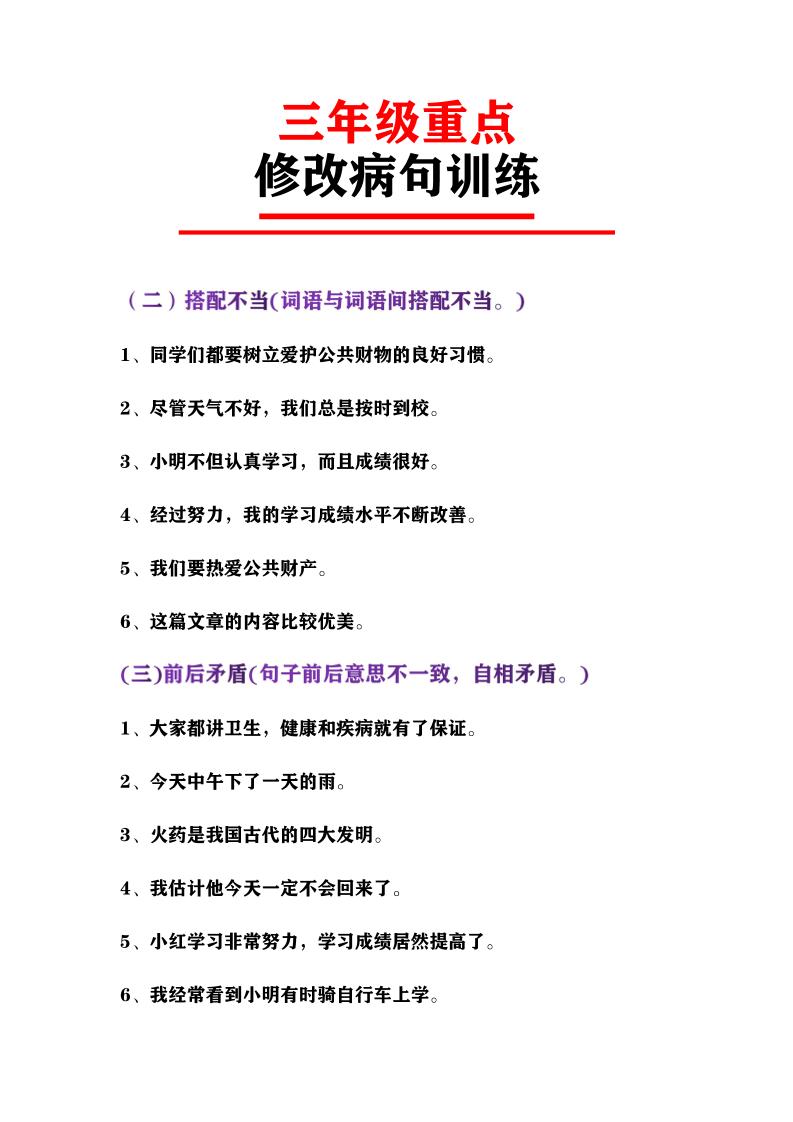 三年级重点
修改病句训练

（二）搭配不当(词语与词语间搭配不当。)

1、同学们都要树立爱护公共财物的良好习惯。

2、尽管天气不好，我们总是按时到校。

3、小明不但认真学习，而且成绩很好。

4、经过努力，我的学习成绩水平不断改善。

5、我们要热爱公共财产。

6、这篇文章的内容比较优美。

(三)前后矛盾(句子前后意思不一致，自相矛盾。)

1、大家都讲卫生，健康和疾病就有了保证。

2、今天中午下了一天的雨。

3、火药是我国古代的四大发明。

4、我估计他今天一定不会回来了。

5、小红学习非常努力，学习成绩居然提高了。

6、我经常看到小明有时骑自行车上学。